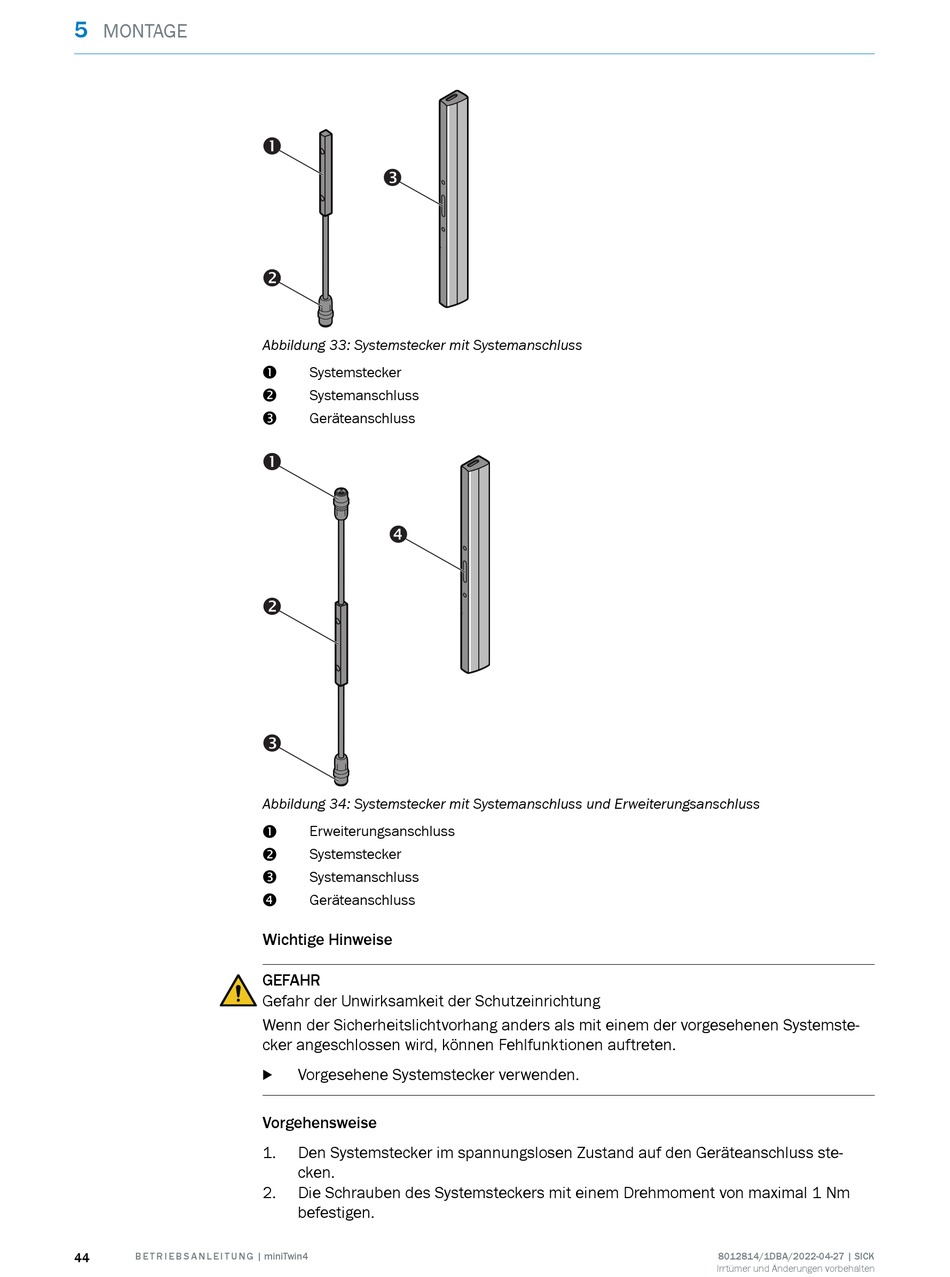 5 MONTAGE

❶

❷

❸

Abbildung 33: Systemstecker mit Systemanschluss

❶ Systemstecker
❷ Systemanschluss
❸ Geräteanschluss

❶

❷

❸

❹

Abbildung 34: Systemstecker mit Systemanschluss und Erweiterungsanschluss

❶ Erweiterungsanschluss
❷ Systemstecker
❸ Systemanschluss
❹ Geräteanschluss

Wichtige Hinweise

GEFAHR
Gefahr der Unwirksamkeit der Schutzeinrichtung
Wenn der Sicherheitslichtvorhang anders als mit einem der vorgesehenen Systemstecker angeschlossen wird, können Fehlfunktionen auftreten.

▶ Vorgesehene Systemstecker verwenden.

Vorgehensweise

1. Den Systemstecker im spannungslosen Zustand auf den Geräteanschluss stecken.
2. Die Schrauben des Systemsteckers mit einem Drehmoment von maximal 1 Nm befestigen.

44 BETRIEBSANLEITUNG | miniTwin4 8012814/1DBA/2022-04-27 | SICK
Irrtümer und Änderungen vorbehalten